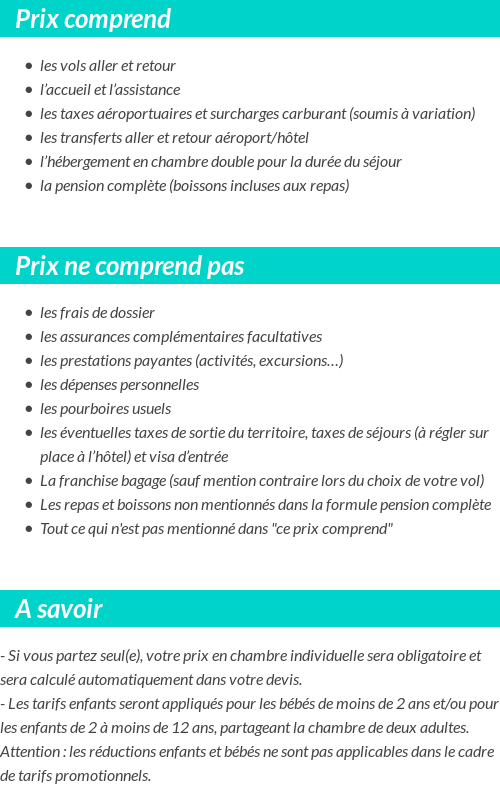 Prix comprend

- les vols aller et retour
- l'accueil et l'assistance
- les taxes aéroportuaires et surcharges carburant (soumis à variation)
- les transferts aller et retour aéroport/hôtel
- l'hébergement en chambre double pour la durée du séjour
- la pension complète (boissons incluses aux repas)

Prix ne comprend pas

- les frais de dossier
- les assurances complémentaires facultatives
- les prestations payantes (activités, excursions…)
- les dépenses personnelles
- les pourboires usuels
- les éventuelles taxes de sortie du territoire, taxes de séjours (à régler sur place à l'hôtel) et visa d'entrée
- La franchise bagage (sauf mention contraire lors du choix de votre vol)
- Les repas et boissons non mentionnés dans la formule pension complète
- Tout ce qui n'est pas mentionné dans "ce prix comprend"

A savoir

- Si vous partez seul(e), votre prix en chambre individuelle sera obligatoire et sera calculé automatiquement dans votre devis.
- Les tarifs enfants seront appliqués pour les bébés de moins de 2 ans et/ou pour les enfants de 2 à moins de 12 ans, partageant la chambre de deux adultes.
Attention : les réductions enfants et bébés ne sont pas applicables dans le cadre de tarifs promotionnels.